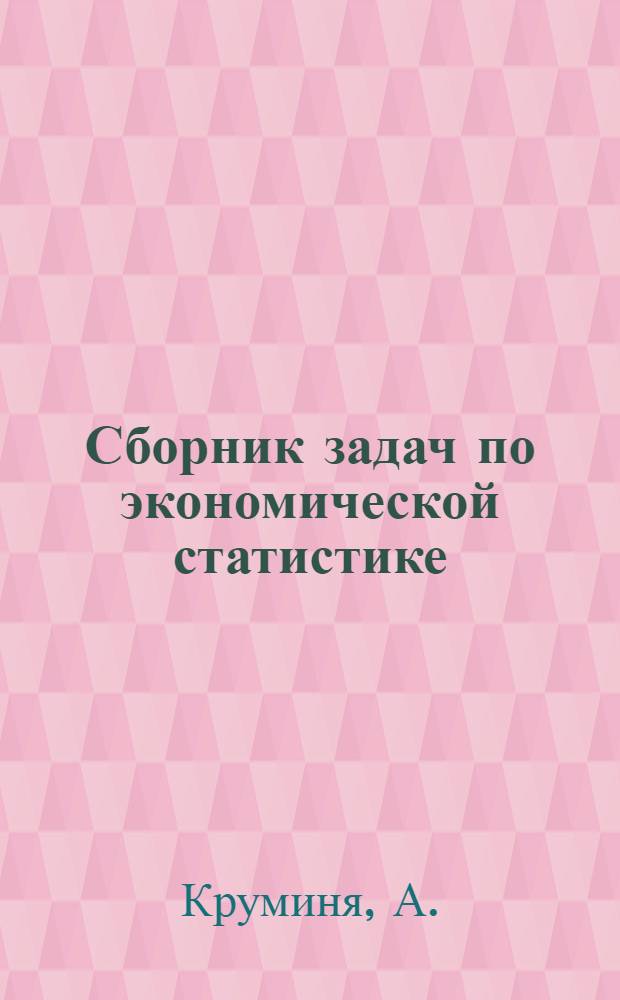 Сборник задач по экономической статистике

Круминя, А.